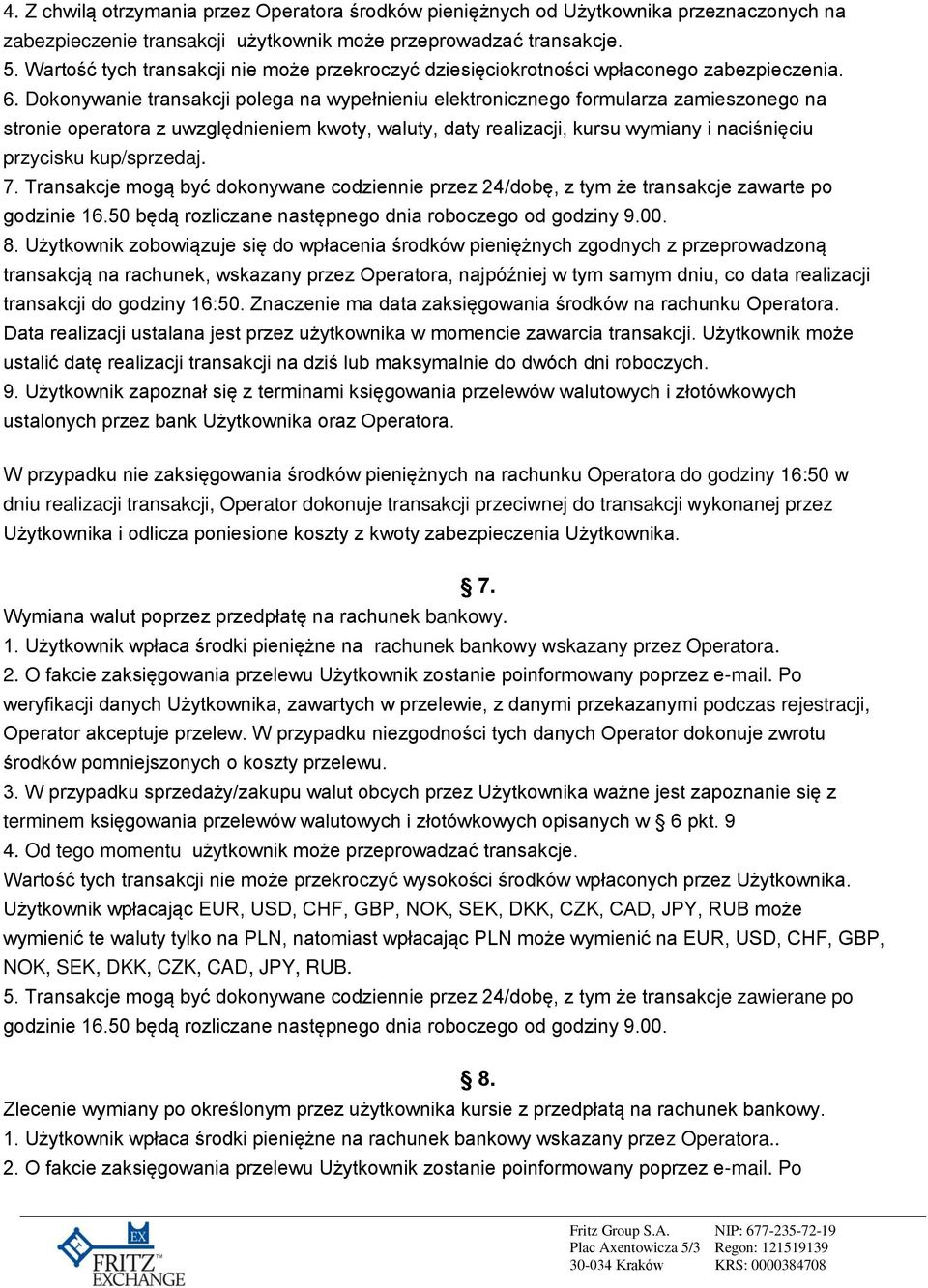 4. Z chwilą otrzymania przez Operatora środków pieniężnych od Użytkownika przeznaczonych na zabezpieczenie transakcji użytkownik może przeprowadzać transakcje.
5. Wartość tych transakcji nie może przekroczyć dziesięciokrotności wpłaconego zabezpieczenia.
6. Dokonywanie transakcji polega na wypełnieniu elektronicznego formularza zamieszonego na stronie operatora z uwzględnieniem kwoty, waluty, daty realizacji, kursu wymiany i naciśnięciu przycisku kup/sprzedaj.
7. Transakcje mogą być dokonywane codziennie przez 24/dobę, z tym że transakcje zawarte po godzinie 16.50 będą rozliczane następnego dnia roboczego od godziny 9.00.
8. Użytkownik zobowiązuje się do wpłacenia środków pieniężnych zgodnych z przeprowadzoną transakcją na rachunek, wskazany przez Operatora, najpóźniej w tym samym dniu, co data realizacji transakcji do godziny 16:50. Znaczenie ma data zaksięgowania środków na rachunku Operatora. Data realizacji ustalana jest przez użytkownika w momencie zawarcia transakcji. Użytkownik może ustalić datę realizacji transakcji na dziś lub maksymalnie do dwóch dni roboczych.
9. Użytkownik zapoznał się z terminami księgowania przelewów walutowych i złotówkowych ustalonych przez bank Użytkownika oraz Operatora.

W przypadku nie zaksięgowania środków pieniężnych na rachunku Operatora do godziny 16:50 w dniu realizacji transakcji, Operator dokonuje transakcji przeciwnej do transakcji wykonanej przez Użytkownika i odlicza poniesione koszty z kwoty zabezpieczenia Użytkownika.

§ 7.
Wymiana walut poprzez przedpłatę na rachunek bankowy.
1. Użytkownik wpłaca środki pieniężne na rachunek bankowy wskazany przez Operatora.
2. O fakcie zaksięgowania przelewu Użytkownik zostanie poinformowany poprzez e-mail. Po weryfikacji danych Użytkownika, zawartych w przelewie, z danymi przekazanymi podczas rejestracji, Operator akceptuje przelew. W przypadku niezgodności tych danych Operator dokonuje zwrotu środków pomniejszonych o koszty przelewu.
3. W przypadku sprzedaży/zakupu walut obcych przez Użytkownika ważne jest zapoznanie się z terminem księgowania przelewów walutowych i złotówkowych opisanych w § 6 pkt. 9
4. Od tego momentu użytkownik może przeprowadzać transakcje.
Wartość tych transakcji nie może przekroczyć wysokości środków wpłaconych przez Użytkownika. Użytkownik wpłacając EUR, USD, CHF, GBP, NOK, SEK, DKK, CZK, CAD, JPY, RUB może wymienić te waluty tylko na PLN, natomiast wpłacając PLN może wymienić na EUR, USD, CHF, GBP, NOK, SEK, DKK, CZK, CAD, JPY, RUB.
5. Transakcje mogą być dokonywane codziennie przez 24/dobę, z tym że transakcje zawierane po godzinie 16.50 będą rozliczane następnego dnia roboczego od godziny 9.00.

§ 8.
Zlecenie wymiany po określonym przez użytkownika kursie z przedpłatą na rachunek bankowy.
1. Użytkownik wpłaca środki pieniężne na rachunek bankowy wskazany przez Operatora..
2. O fakcie zaksięgowania przelewu Użytkownik zostanie poinformowany poprzez e-mail. Po

EX
FRITZ
EXCHANGE

Fritz Group S.A.
Plac Axentowicza 5/3
30-034 Kraków

NIP: 677-235-72-19
Regon: 121519139
KRS: 0000384708